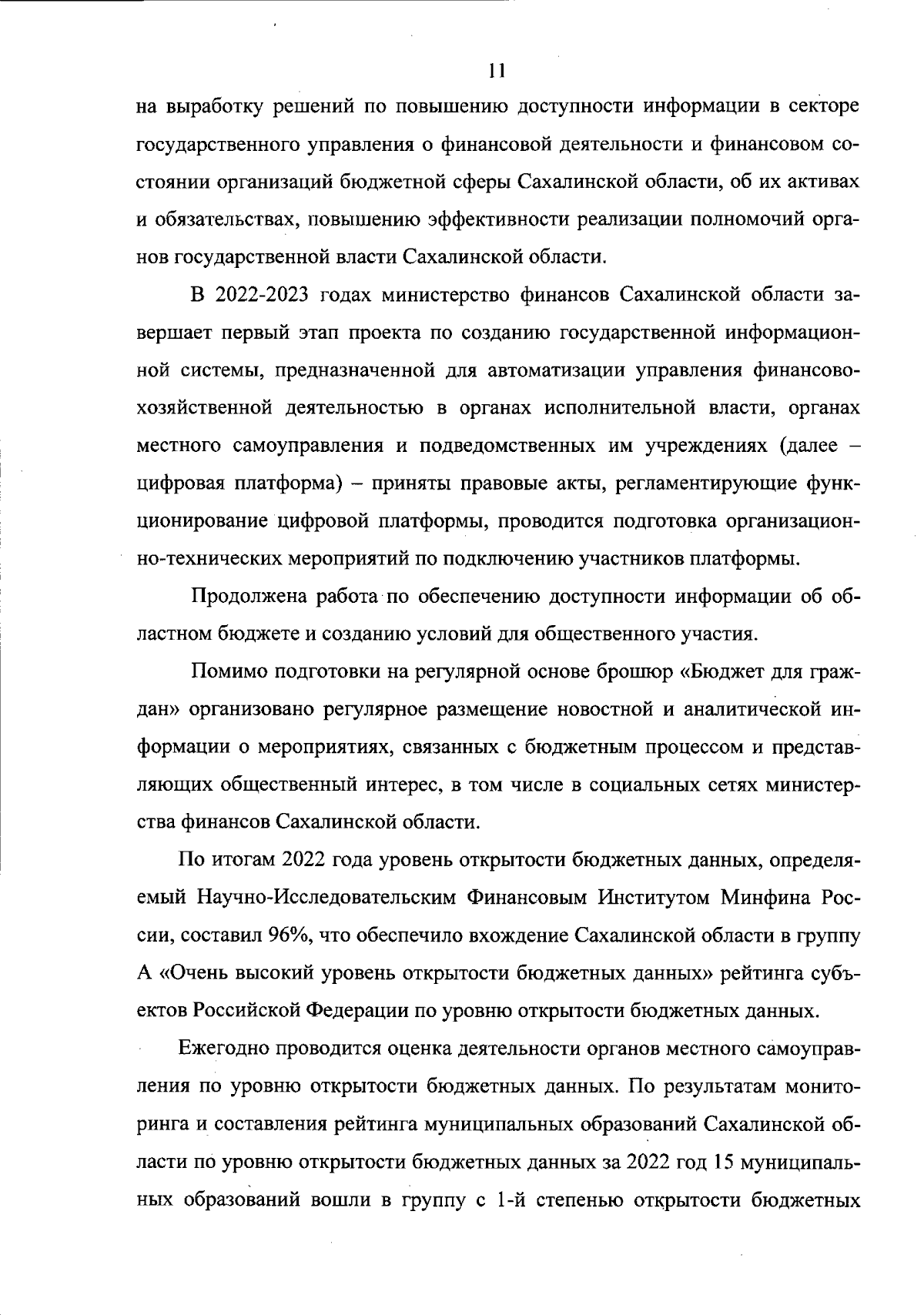 11

на выработку решений по повышению доступности информации в секторе государственного управления о финансовой деятельности и финансовом состоянии организаций бюджетной сферы Сахалинской области, об их активах и обязательствах, повышению эффективности реализации полномочий органов государственной власти Сахалинской области.

В 2022-2023 годах министерство финансов Сахалинской области завершает первый этап проекта по созданию государственной информационной системы, предназначенной для автоматизации управления финансово-хозяйственной деятельностью в органах исполнительной власти, органах местного самоуправления и подведомственных им учреждениях (далее – цифровая платформа) – приняты правовые акты, регламентирующие функционирование цифровой платформы, проводится подготовка организационно-технических мероприятий по подключению участников платформы.

Продолжена работа по обеспечению доступности информации об областном бюджете и созданию условий для общественного участия.

Помимо подготовки на регулярной основе брошюр «Бюджет для граждан» организовано регулярное размещение новостной и аналитической информации о мероприятиях, связанных с бюджетным процессом и представляющих общественный интерес, в том числе в социальных сетях министерства финансов Сахалинской области.

По итогам 2022 года уровень открытости бюджетных данных, определяемый Научно-Исследовательским Финансовым Институтом Минфина России, составил 96%, что обеспечило вхождение Сахалинской области в группу А «Очень высокий уровень открытости бюджетных данных» рейтинга субъектов Российской Федерации по уровню открытости бюджетных данных.

Ежегодно проводится оценка деятельности органов местного самоуправления по уровню открытости бюджетных данных. По результатам мониторинга и составления рейтинга муниципальных образований Сахалинской области по уровню открытости бюджетных данных за 2022 год 15 муниципальных образований вошли в группу с 1-й степенью открытости бюджетных